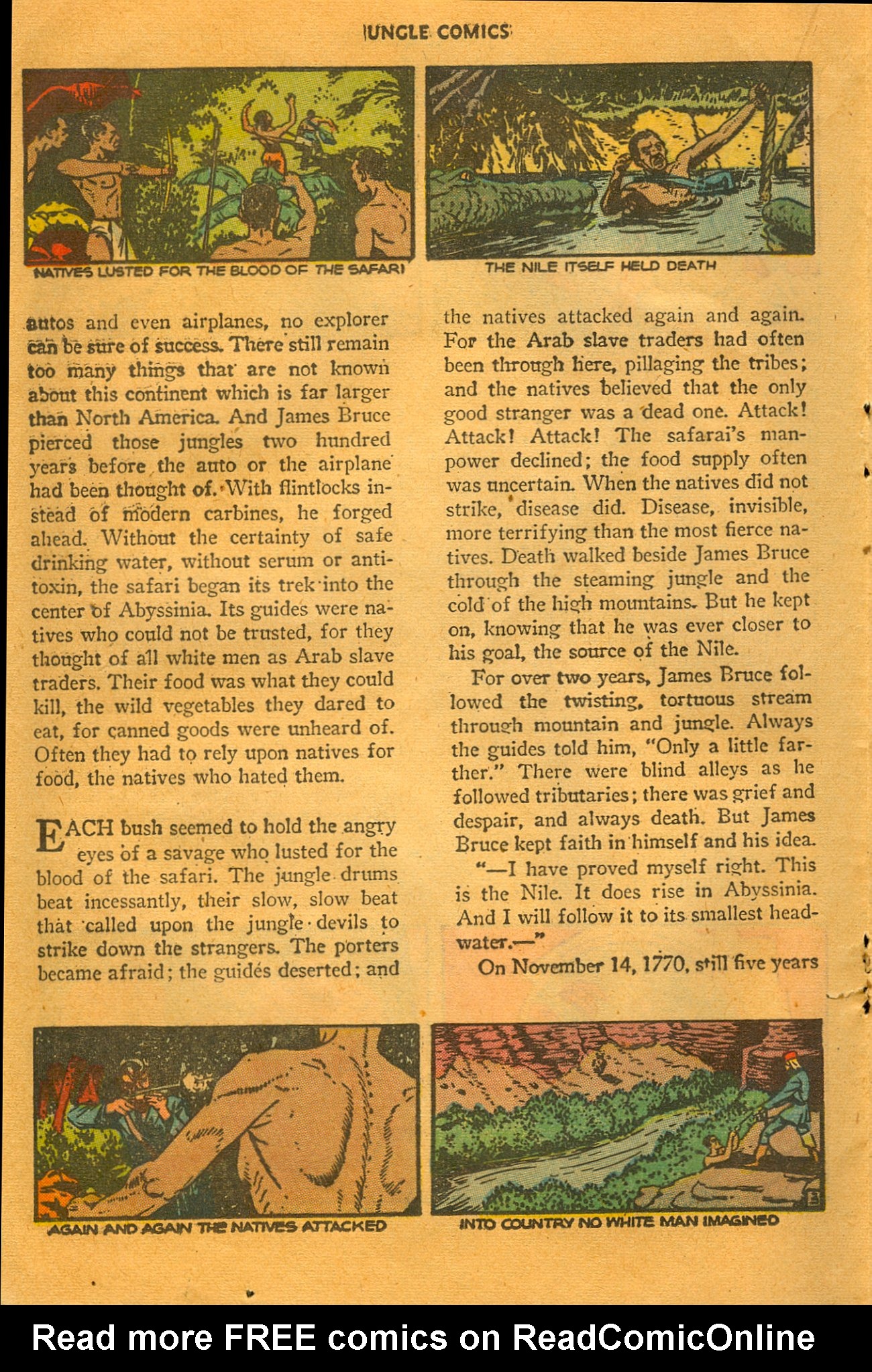 JUNGLE COMICS

NATIVES LUSTED FOR THE BLOOD OF THE SAFARI

THE NILE ITSELF HELD DEATH

autos and even airplanes, no explorer can be sure of success. There still remain too many things that are not known about this continent which is far larger than North America. And James Bruce pierced those jungles two hundred years before the auto or the airplane had been thought of. With flintlocks instead of modern carbines, he forged ahead. Without the certainty of safe drinking water, without serum or antitoxin, the safari began its trek into the center of Abyssinia. Its guides were natives who could not be trusted, for they thought of all white men as Arab slave traders. Their food was what they could kill, the wild vegetables they dared to eat, for canned goods were unheard of. Often they had to rely upon natives for food, the natives who hated them.

EACH bush seemed to hold the angry eyes of a savage who lusted for the blood of the safari. The jungle drums beat incessantly, their slow, slow beat that called upon the jungle devils to strike down the strangers. The porters became afraid; the guides deserted; and the natives attacked again and again. For the Arab slave traders had often been through here, pillaging the tribes; and the natives believed that the only good stranger was a dead one. Attack! Attack! Attack! The safarai's manpower declined; the food supply often was uncertain. When the natives did not strike, disease did. Disease, invisible, more terrifying than the most fierce natives. Death walked beside James Bruce through the steaming jungle and the cold of the high mountains. But he kept on, knowing that he was ever closer to his goal, the source of the Nile.

For over two years, James Bruce followed the twisting, tortuous stream through mountain and jungle. Always the guides told him, "Only a little farther." There were blind alleys as he followed tributaries; there was grief and despair, and always death. But James Bruce kept faith in himself and his idea.

"—I have proved myself right. This is the Nile. It does rise in Abyssinia. And I will follow it to its smallest headwater.—"

On November 14, 1770, still five years

AGAIN AND AGAIN THE NATIVES ATTACKED

INTO COUNTRY NO WHITE MAN IMAGINED

Read more FREE comics on ReadComicOnline